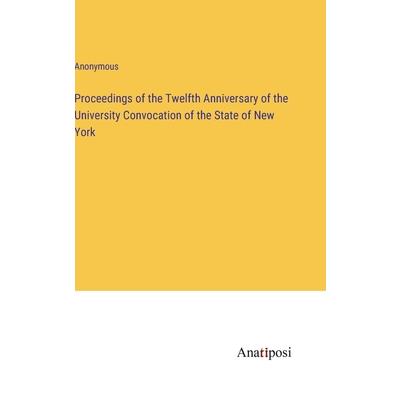 Anonymous

Proceedings of the Twelfth Anniversary of the University Convocation of the State of New York

Anatiposi